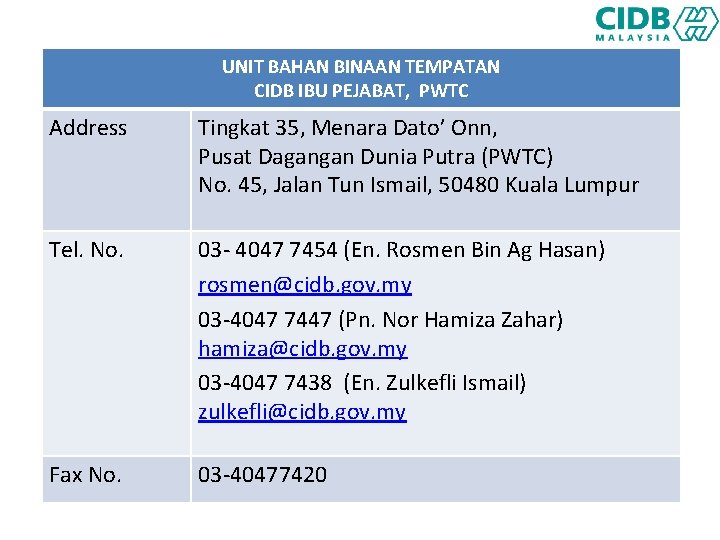 CIDB
MALAYSIA

| UNIT BAHAN BINAAN TEMPATAN CIDB IBU PEJABAT, PWTC | |
|---|---|
| Address | Tingkat 35, Menara Dato' Onn, Pusat Dagangan Dunia Putra (PWTC) No. 45, Jalan Tun Ismail, 50480 Kuala Lumpur |
| Tel. No. | 03- 4047 7454 (En. Rosmen Bin Ag Hasan) rosmen@cidb.gov.my 03-4047 7447 (Pn. Nor Hamiza Zahar) hamiza@cidb.gov.my 03-4047 7438 (En. Zulkefli Ismail) zulkefli@cidb.gov.my |
| Fax No. | 03-40477420 |